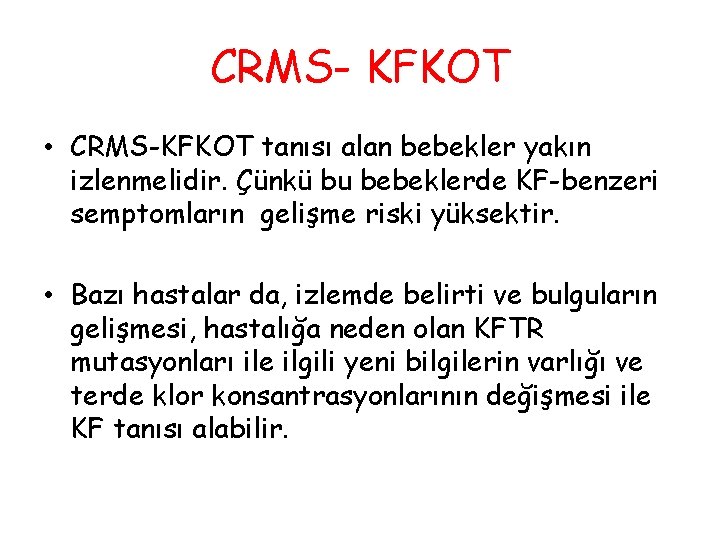 CRMS- KFKOT

• CRMS-KFKOT tanısı alan bebekler yakın izlenmelidir. Çünkü bu bebeklerde KF-benzeri semptomların gelişme riski yüksektir.

• Bazı hastalar da, izlemde belirti ve bulguların gelişmesi, hastalığa neden olan KFTR mutasyonları ile ilgili yeni bilgilerin varlığı ve terde klor konsantrasyonlarının değişmesi ile KF tanısı alabilir.